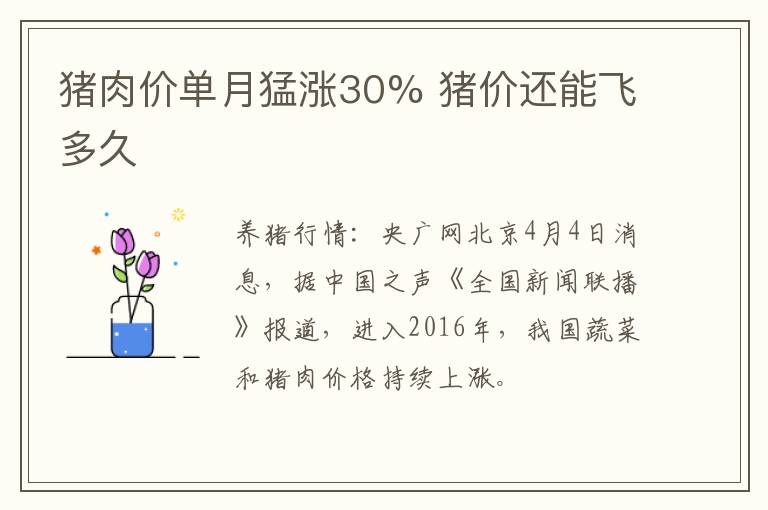 猪肉价单月猛涨30% 猪价还能飞多久

养猪行情：央广网北京4月4日消息，据中国之声《全国新闻联播》报道，进入2016年，我国蔬菜和猪肉价格持续上涨。